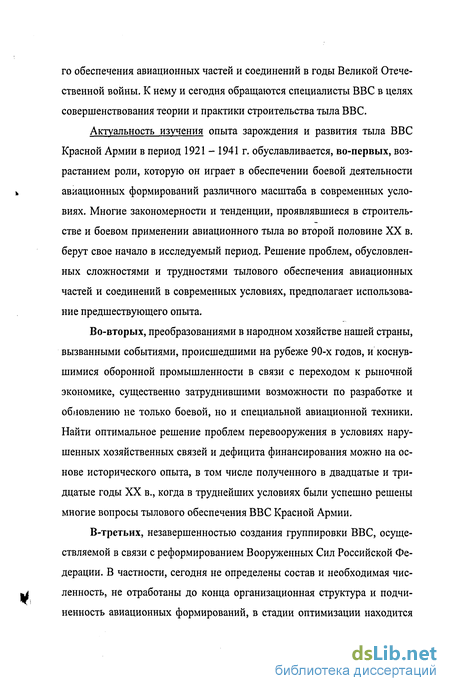 го обеспечения авиационных частей и соединений в годы Великой Отечественной войны. К нему и сегодня обращаются специалисты ВВС в целях совершенствования теории и практики строительства тыла ВВС.

Актуальность изучения опыта зарождения и развития тыла ВВС Красной Армии в период 1921 – 1941 г. обуславливается, во-первых, возрастанием роли, которую он играет в обеспечении боевой деятельности авиационных формирований различного масштаба в современных условиях. Многие закономерности и тенденции, проявлявшиеся в строительстве и боевом применении авиационного тыла во второй половине XX в. берут свое начало в исследуемый период. Решение проблем, обусловленных сложностями и трудностями тылового обеспечения авиационных частей и соединений в современных условиях, предполагает использование предшествующего опыта.

Во-вторых, преобразованиями в народном хозяйстве нашей страны, вызванными событиями, происшедшими на рубеже 90-х годов, и коснувшимися оборонной промышленности в связи с переходом к рыночной экономике, существенно затруднившими возможности по разработке и обновлению не только боевой, но и специальной авиационной техники. Найти оптимальное решение проблем перевооружения в условиях нарушенных хозяйственных связей и дефицита финансирования можно на основе исторического опыта, в том числе полученного в двадцатые и тридцатые годы XX в., когда в труднейших условиях были успешно решены многие вопросы тылового обеспечения ВВС Красной Армии.

В-третьих, незавершенностью создания группировки ВВС, осуществляемой в связи с реформированием Вооруженных Сил Российской Федерации. В частности, сегодня не определены состав и необходимая численность, не отработаны до конца организационная структура и подчиненность авиационных формирований, в стадии оптимизации находится

dsLib.net
библиотека диссертаций